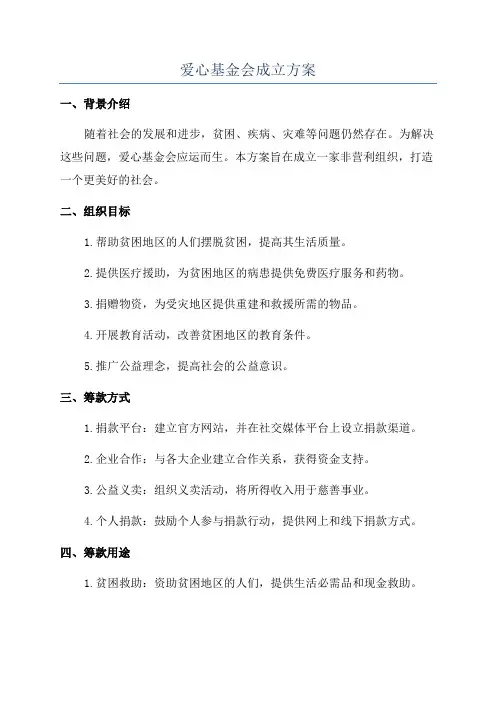 爱心基金会成立方案

一、背景介绍

随着社会的发展和进步，贫困、疾病、灾难等问题仍然存在。为解决这些问题，爱心基金会应运而生。本方案旨在成立一家非营利组织，打造一个更美好的社会。

二、组织目标

1.帮助贫困地区的人们摆脱贫困，提高其生活质量。

2.提供医疗援助，为贫困地区的病患提供免费医疗服务和药物。

3.捐赠物资，为受灾地区提供重建和救援所需的物品。

4.开展教育活动，改善贫困地区的教育条件。

5.推广公益理念，提高社会的公益意识。

三、筹款方式

1.捐款平台：建立官方网站，并在社交媒体平台上设立捐款渠道。

2.企业合作：与各大企业建立合作关系，获得资金支持。

3.公益义卖：组织义卖活动，将所得收入用于慈善事业。

4.个人捐款：鼓励个人参与捐款行动，提供网上和线下捐款方式。

四、筹款用途

1.贫困救助：资助贫困地区的人们，提供生活必需品和现金救助。